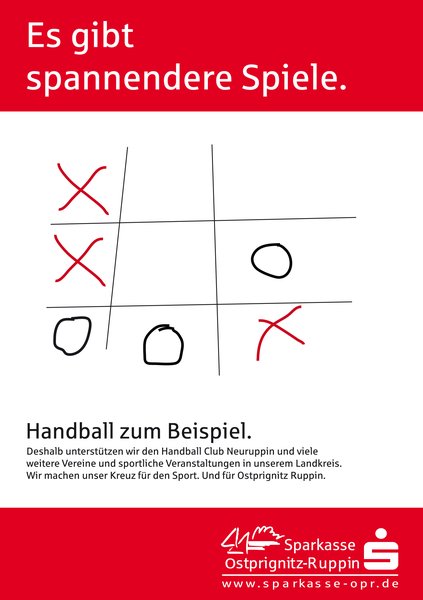 Es gibt spannendere Spiele.

Handball zum Beispiel.

Deshalb unterstützen wir den Handball Club Neuruppin und viele weitere Vereine und sportliche Veranstaltungen in unserem Landkreis. Wir machen unser Kreuz für den Sport. Und für Ostprignitz Ruppin.

Sparkasse
Ostprignitz-Ruppin
www.sparkasse-opr.de